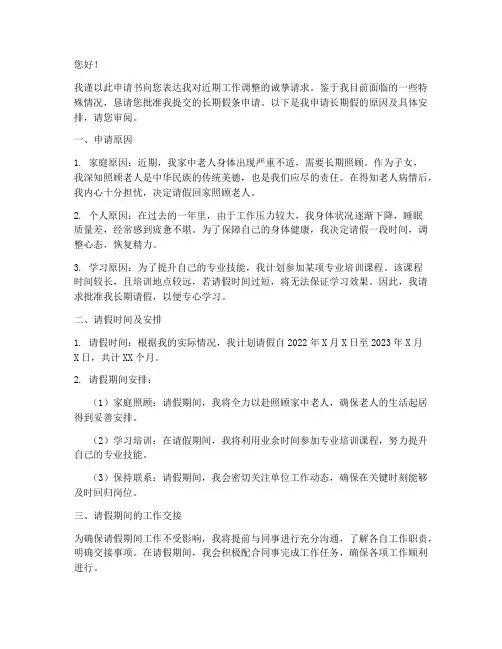 您好！

我谨以此申请书向您表达我对近期工作调整的诚挚请求。鉴于我目前面临的一些特殊情况，恳请您批准我提交的长期假条申请。以下是我申请长期假的原因及具体安排，请您审阅。

一、申请原因

1. 家庭原因：近期，我家中老人身体出现严重不适，需要长期照顾。作为子女，我深知照顾老人是中华民族的传统美德，也是我们应尽的责任。在得知老人病情后，我内心十分担忧，决定请假回家照顾老人。

2. 个人原因：在过去的一年里，由于工作压力较大，我身体状况逐渐下降，睡眠质量差，经常感到疲惫不堪。为了保障自己的身体健康，我决定请假一段时间，调整心态，恢复精力。

3. 学习原因：为了提升自己的专业技能，我计划参加某项专业培训课程。该课程时间较长，且培训地点较远，若请假时间过短，将无法保证学习效果。因此，我请求批准我长期请假，以便专心学习。

二、请假时间及安排

1. 请假时间：根据我的实际情况，我计划请假自 2022 年 X 月 X 日至 2023 年 X 月 X 日，共计 XX 个月。

2. 请假期间安排：

（1）家庭照顾：请假期间，我将全力以赴照顾家中老人，确保老人的生活起居得到妥善安排。

（2）学习培训：在请假期间，我将利用业余时间参加专业培训课程，努力提升自己的专业技能。

（3）保持联系：请假期间，我会密切关注单位工作动态，确保在关键时刻能够及时回归岗位。

三、请假期间的工作交接

为确保请假期间工作不受影响，我将提前与同事进行充分沟通，了解各自工作职责，明确交接事项。在请假期间，我会积极配合同事完成工作任务，确保各项工作顺利进行。